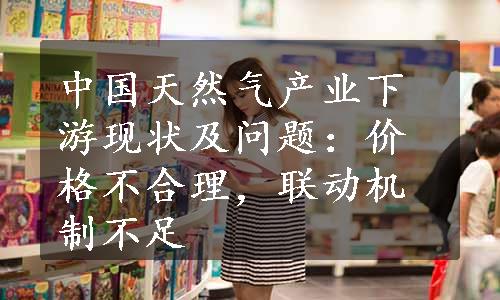 中国天然气产业下游现状及问题：价格不合理，联动机制不足